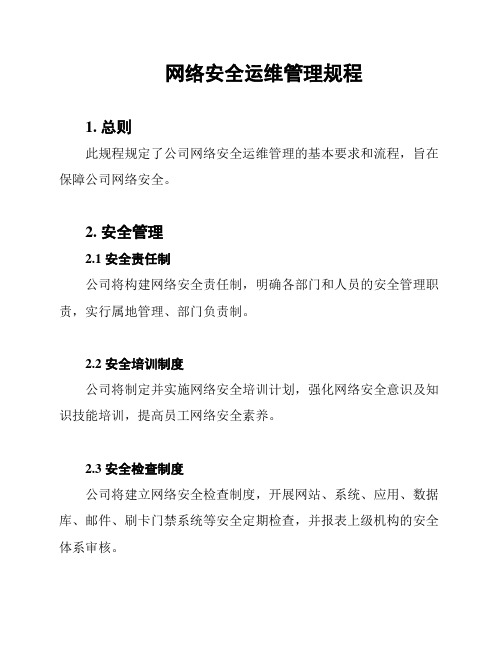 网络安全运维管理规程

1. 总则

此规程规定了公司网络安全运维管理的基本要求和流程，旨在保障公司网络安全。

2. 安全管理

2.1 安全责任制

公司将构建网络安全责任制，明确各部门和人员的安全管理职责，实行属地管理、部门负责制。

2.2 安全培训制度

公司将制定并实施网络安全培训计划，强化网络安全意识及知识技能培训，提高员工网络安全素养。

2.3 安全检查制度

公司将建立网络安全检查制度，开展网站、系统、应用、数据库、邮件、刷卡门禁系统等安全定期检查，并报表上级机构的安全体系审核。